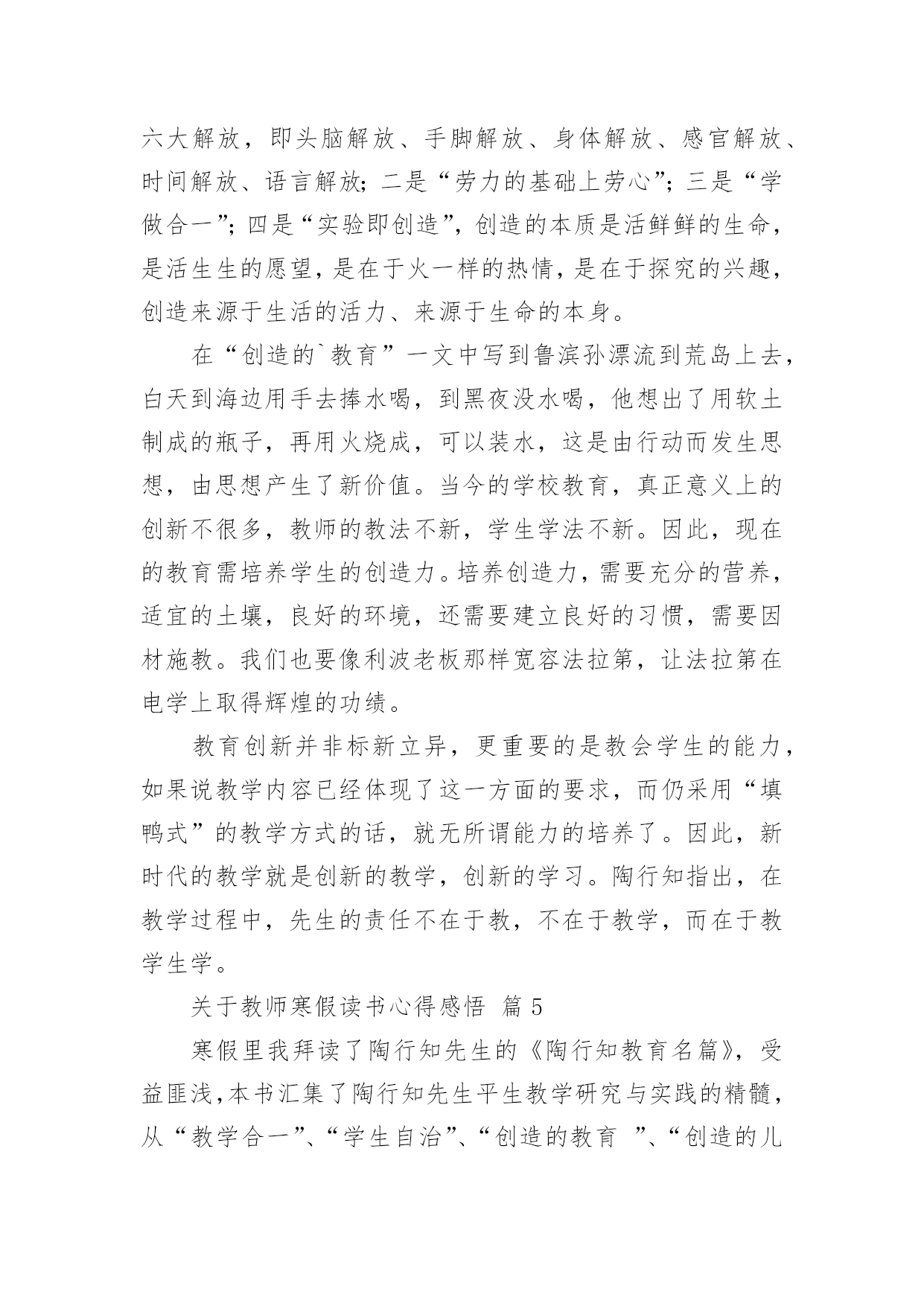 六大解放，即头脑解放、手脚解放、身体解放、感官解放、时间解放、语言解放；二是“劳力的基础上劳心”；三是“学做合一”；四是“实验即创造”，创造的本质是活鲜鲜的生命，是活生生的愿望，是在于火一样的热情，是在于探究的兴趣，创造来源于生活的活力、来源于生命的本身。

在“创造的`教育”一文中写到鲁滨孙漂流到荒岛上去，白天到海边用手去捧水喝，到黑夜没水喝，他想出了用软土制成的瓶子，再用火烧成，可以装水，这是由行动而发生思想，由思想产生了新价值。当今的学校教育，真正意义上的创新不很多，教师的教法不新，学生学法不新。因此，现在的教育需培养学生的创造力。培养创造力，需要充分的营养，适宜的土壤，良好的环境，还需要建立良好的习惯，需要因材施教。我们也要像利波老板那样宽容法拉第，让法拉第在电学上取得辉煌的功绩。

教育创新并非标新立异，更重要的是教会学生的能力，如果说教学内容已经体现了这一方面的要求，而仍采用“填鸭式”的教学方式的话，就无所谓能力的培养了。因此，新时代的教学就是创新的教学，创新的学习。陶行知指出，在教学过程中，先生的责任不在于教，不在于教学，而在于教学生学。

关于教师寒假读书心得感悟 篇 5

寒假里我拜读了陶行知先生的《陶行知教育名篇》，受益匪浅，本书汇集了陶行知先生平生教学研究与实践的精髓，从“教学合一”、“学生自治”、“创造的教育 ”、“创造的儿